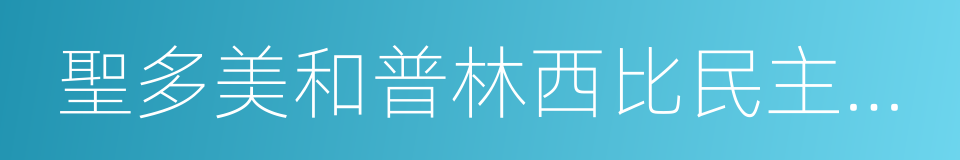 聖多美和普林西比民主...